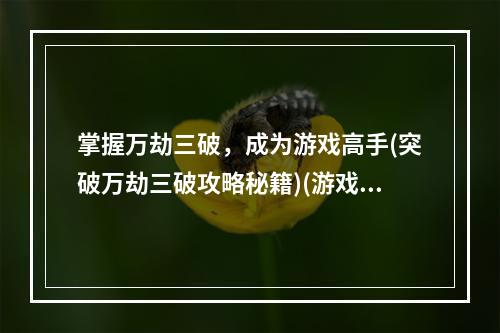 掌握万劫三破，成为游戏高手(突破万劫三破攻略秘籍)(游戏...